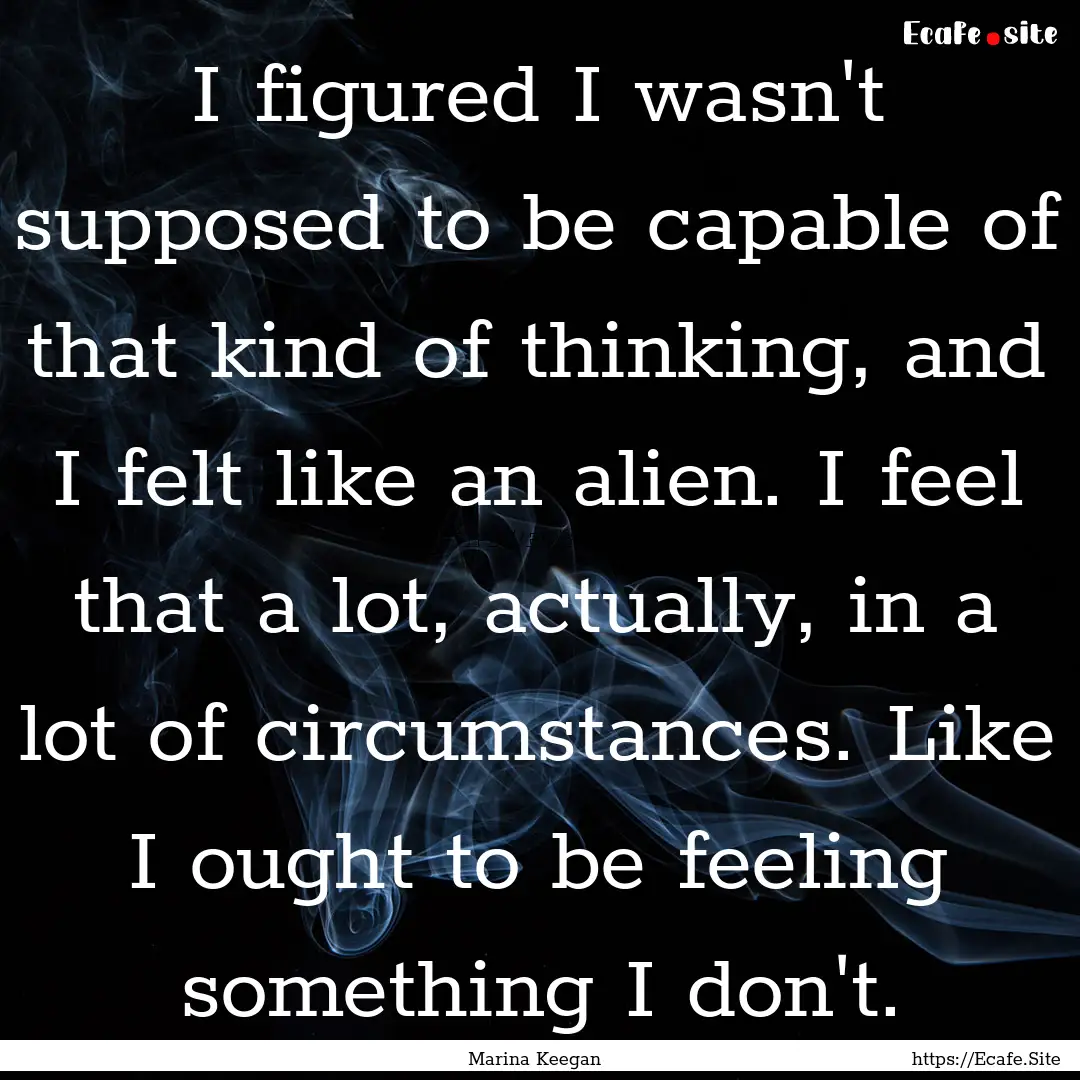 Ecafe.site

I figured I wasn't supposed to be capable of that kind of thinking, and I felt like an alien. I feel that a lot, actually, in a lot of circumstances. Like I ought to be feeling something I don't.

Marina Keegan

https://Ecafe.Site